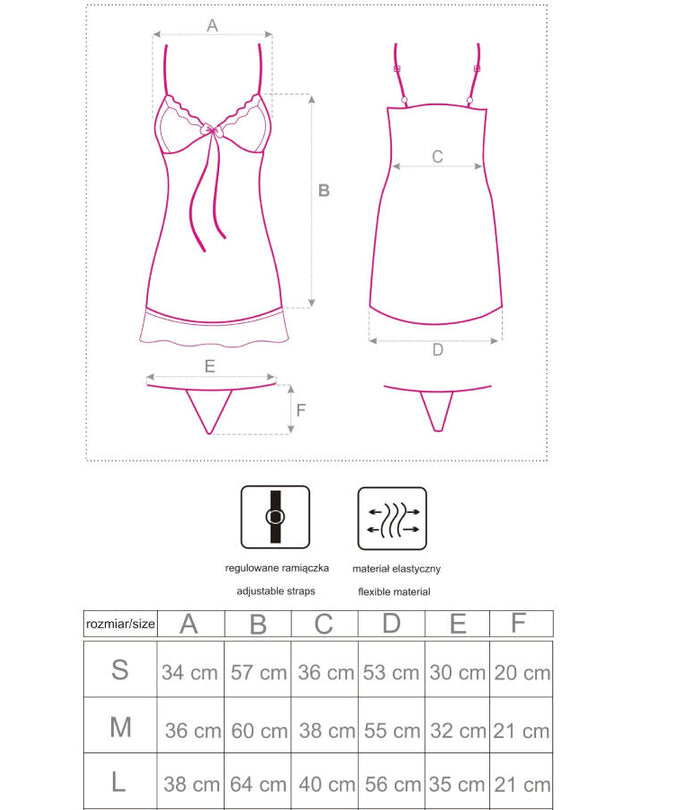 A

B

C

D

E

F

regulowane ramiączka
adjustable straps

materiał elastyczny
flexible material

| rozmiar/size | A | B | C | D | E | F |
|---|---|---|---|---|---|---|
| S | 34 cm | 57 cm | 36 cm | 53 cm | 30 cm | 20 cm |
| M | 36 cm | 60 cm | 38 cm | 55 cm | 32 cm | 21 cm |
| L | 38 cm | 64 cm | 40 cm | 56 cm | 35 cm | 21 cm |